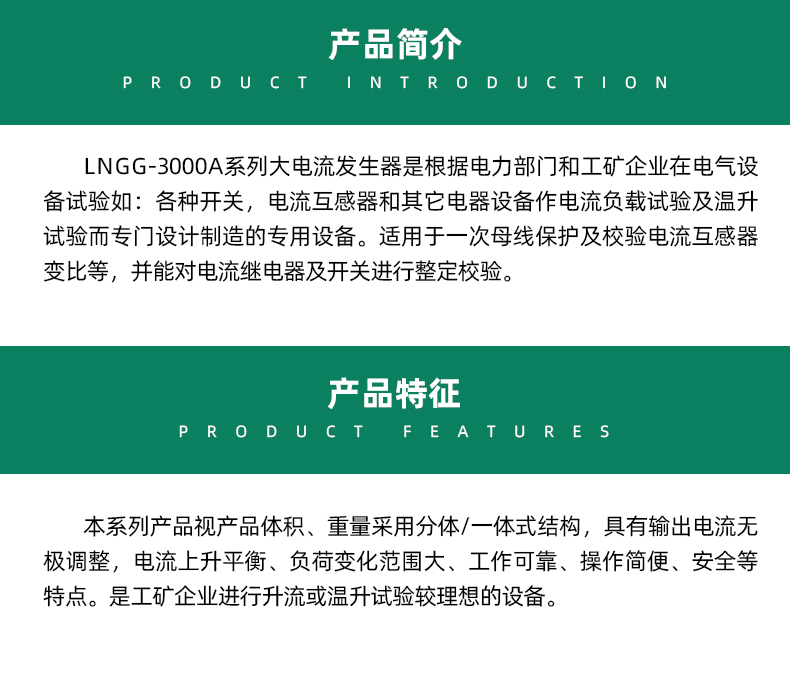 产品简介

PRODUCT INTRODUCTION

LNGG-3000A系列大电流发生器是根据电力部门和工矿企业在电气设备试验如：各种开关，电流互感器和其它电器设备作电流负载试验及温升试验而专门设计制造的专用设备。适用于一次母线保护及校验电流互感器变比等，并能对电流继电器及开关进行整定校验。

产品特征

PRODUCT FEATURES

本系列产品视产品体积、重量采用分体/一体式结构，具有输出电流无极调整，电流上升平衡、负荷变化范围大、工作可靠、操作简便、安全等特点。是工矿企业进行升流或温升试验较理想的设备。